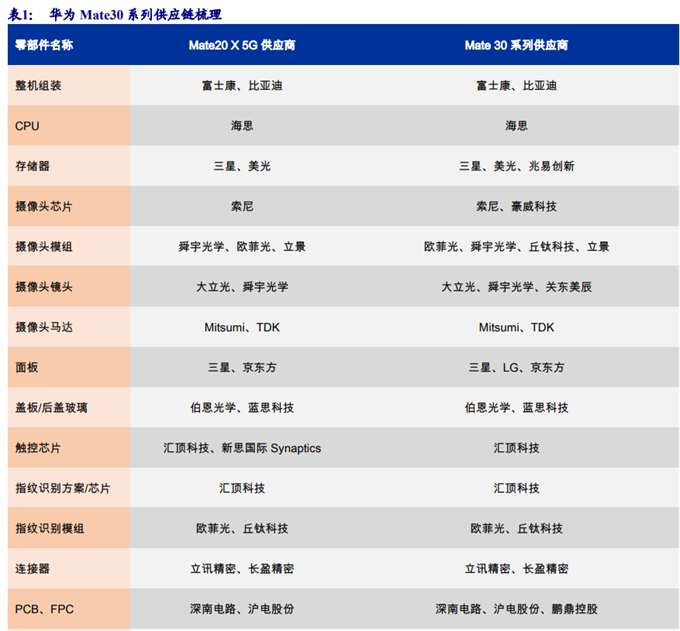 表1：　华为 Mate30 系列供应链梳理

| 零部件名称 | Mate20 X 5G 供应商 | Mate 30 系列供应商 |
|---|---|---|
| 整机组装 | 富士康、比亚迪 | 富士康、比亚迪 |
| CPU | 海思 | 海思 |
| 存储器 | 三星、美光 | 三星、美光、兆易创新 |
| 摄像头芯片 | 索尼 | 索尼、豪威科技 |
| 摄像头模组 | 舜宇光学、欧菲光、立景 | 欧菲光、舜宇光学、丘钛科技、立景 |
| 摄像头镜头 | 大立光、舜宇光学 | 大立光、舜宇光学、关东美辰 |
| 摄像头马达 | Mitsumi、TDK | Mitsumi、TDK |
| 面板 | 三星、京东方 | 三星、LG、京东方 |
| 盖板/后盖玻璃 | 伯恩光学、蓝思科技 | 伯恩光学、蓝思科技 |
| 触控芯片 | 汇顶科技、新思国际 Synaptics | 汇顶科技 |
| 指纹识别方案/芯片 | 汇顶科技 | 汇顶科技 |
| 指纹识别模组 | 欧菲光、丘钛科技 | 欧菲光、丘钛科技 |
| 连接器 | 立讯精密、长盈精密 | 立讯精密、长盈精密 |
| PCB、FPC | 深南电路、沪电股份 | 深南电路、沪电股份、鹏鼎控股 |